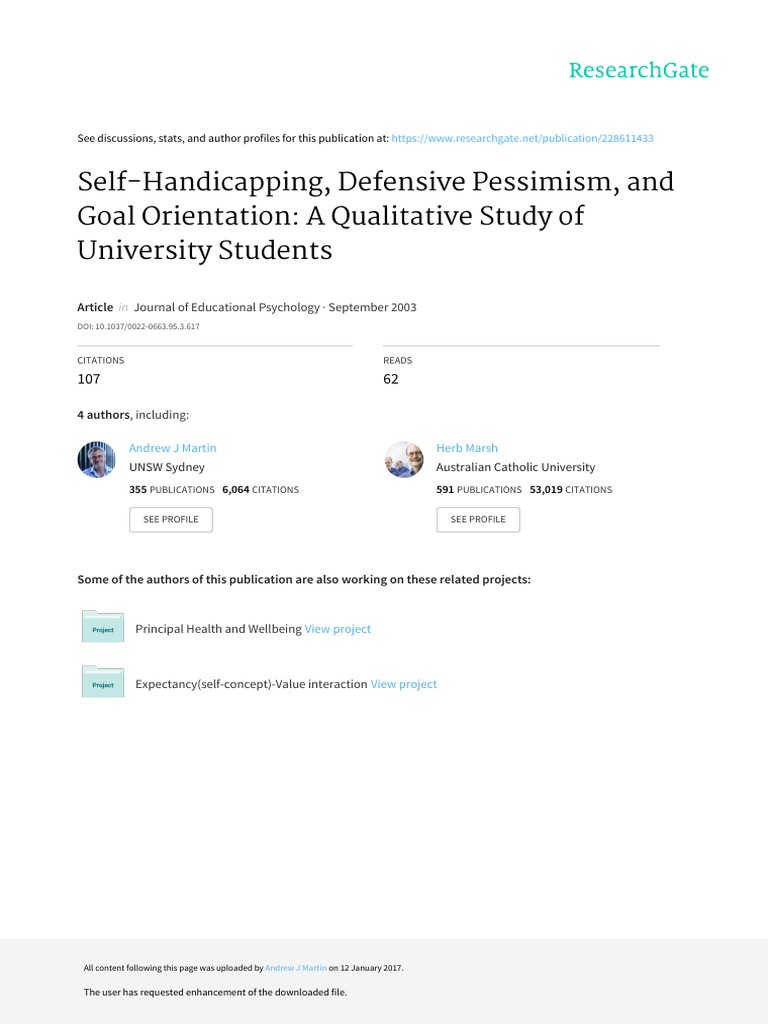 ResearchGate

See discussions, stats, and author profiles for this publication at: https://www.researchgate.net/publication/228611433

Self-Handicapping, Defensive Pessimism, and Goal Orientation: A Qualitative Study of University Students

Article in Journal of Educational Psychology · September 2003
DOI: 10.1037/0022-0663.95.3.617

CITATIONS
107

READS
62

4 authors, including:

Andrew J Martin
UNSW Sydney
355 PUBLICATIONS 6,064 CITATIONS
SEE PROFILE

Herb Marsh
Australian Catholic University
591 PUBLICATIONS 53,019 CITATIONS
SEE PROFILE

Some of the authors of this publication are also working on these related projects:

Project
Principal Health and Wellbeing View project

Project
Expectancy(self-concept)-Value interaction View project

All content following this page was uploaded by Andrew J Martin on 12 January 2017.

The user has requested enhancement of the downloaded file.